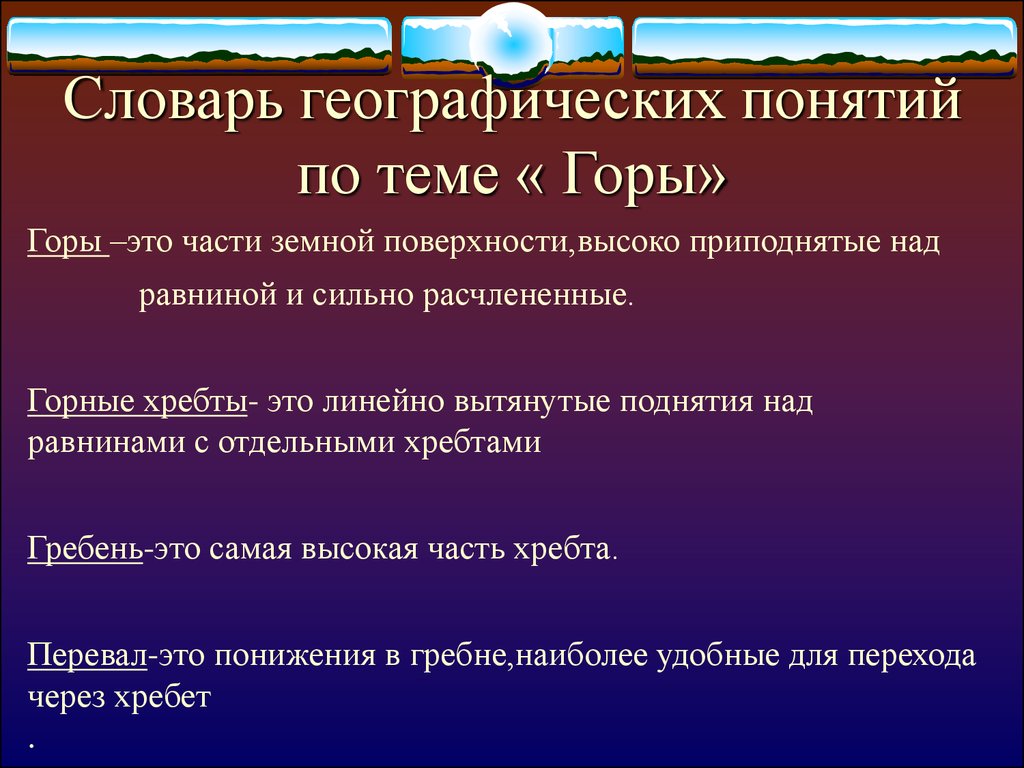 Словарь географических понятий по теме « Горы»

Горы –это части земной поверхности,высоко приподнятые над равниной и сильно расчлененные.

Горные хребты- это линейно вытянутые поднятия над равнинами с отдельными хребтами

Гребень-это самая высокая часть хребта.

Перевал-это понижения в гребне,наиболее удобные для перехода через хребет

.